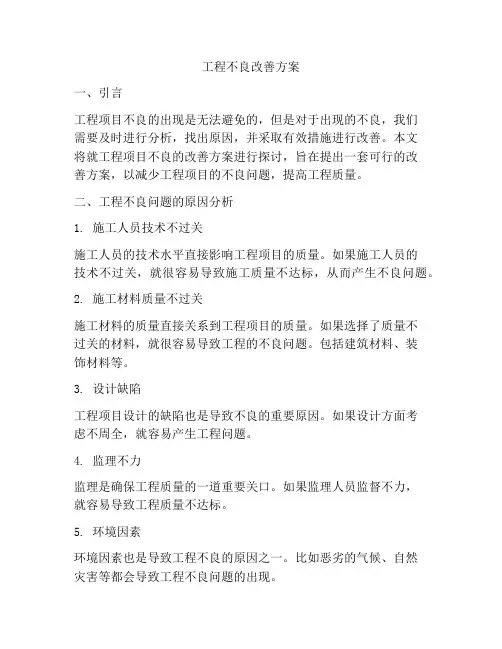 工程不良改善方案

一、引言

工程项目不良的出现是无法避免的，但是对于出现的不良，我们需要及时进行分析，找出原因，并采取有效措施进行改善。本文将就工程项目不良的改善方案进行探讨，旨在提出一套可行的改善方案，以减少工程项目的不良问题，提高工程质量。

二、工程不良问题的原因分析

1. 施工人员技术不过关

施工人员的技术水平直接影响工程项目的质量。如果施工人员的技术不过关，就很容易导致施工质量不达标，从而产生不良问题。

2. 施工材料质量不过关

施工材料的质量直接关系到工程项目的质量。如果选择了质量不过关的材料，就很容易导致工程的不良问题。包括建筑材料、装饰材料等。

3. 设计缺陷

工程项目设计的缺陷也是导致不良的重要原因。如果设计方面考虑不周全，就容易产生工程问题。

4. 监理不力

监理是确保工程质量的一道重要关口。如果监理人员监督不力，就容易导致工程质量不达标。

5. 环境因素

环境因素也是导致工程不良的原因之一。比如恶劣的气候、自然灾害等都会导致工程不良问题的出现。